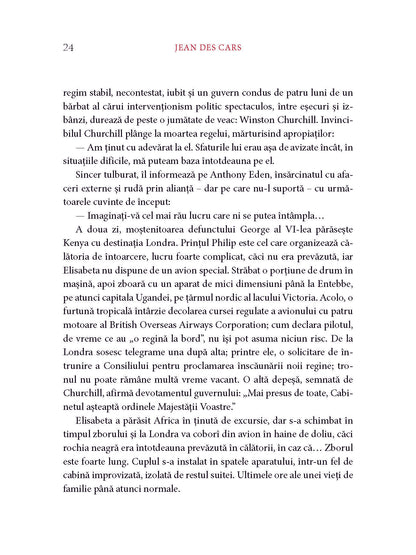 24 JEAN DES CARS

regim stabil, necontestat, iubit și un guvern condus de patru luni de un bărbat al cărui intervenționism politic spectaculos, între eșecuri și izbânzi, durează de peste o jumătate de veac: Winston Churchill. Invincibilul Churchill plânge la moartea regelui, mărturisind apropiaților:

— Am ținut cu adevărat la el. Sfaturile lui erau așa de avizate încât, în situațiile dificile, mă puteam baza întotdeauna pe el.

Sincer tulburat, îl informează pe Anthony Eden, însărcinatul cu afaceri externe și rudă prin alianță – dar pe care nu-l suportă – cu următoarele cuvinte de început:

— Imaginați-vă cel mai rău lucru care ni se putea întâmpla…

A doua zi, moștenitoarea defunctului George al VI-lea părăsește Kenya cu destinația Londra. Prințul Philip este cel care organizează călătoria de întoarcere, lucru foarte complicat, căci nu era prevăzută, iar Elisabeta nu dispune de un avion special. Străbat o porțiune de drum în mașină, apoi zboară cu un aparat de mici dimensiuni până la Entebbe, pe atunci capitala Ugandei, pe țărmul nordic al lacului Victoria. Acolo, o furtună tropicală întârzie decolarea cursei regulate a avionului cu patru motoare al British Overseas Airways Corporation; cum declara pilotul, de vreme ce au „o regină la bord", nu își pot asuma niciun risc. De la Londra sosesc telegrame una după alta; printre ele, o solicitare de întrunire a Consiliului pentru proclamarea înscăunării noii regine; tronul nu poate rămâne multă vreme vacant. O altă depeșă, semnată de Churchill, afirmă devotamentul guvernului: „Mai presus de toate, Cabinetul așteaptă ordinele Majestății Voastre."

Elisabeta a părăsit Africa în ținută de excursie, dar s-a schimbat în timpul zborului și la Londra va coborî din avion în haine de doliu, căci rochia neagră era întotdeauna prevăzută în călătorii, în caz că… Zborul este foarte lung. Cuplul s-a instalat în spatele aparatului, într-un fel de cabină improvizată, izolată de restul suitei. Ultimele ore ale unei vieți de familie până atunci normale.